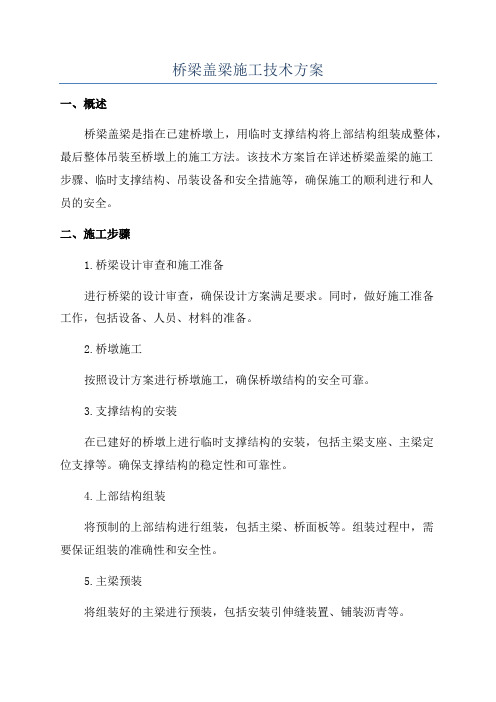 桥梁盖梁施工技术方案

一、概述

桥梁盖梁是指在已建桥墩上，用临时支撑结构将上部结构组装成整体，最后整体吊装至桥墩上的施工方法。该技术方案旨在详述桥梁盖梁的施工步骤、临时支撑结构、吊装设备和安全措施等，确保施工的顺利进行和人员的安全。

二、施工步骤

1.桥梁设计审查和施工准备

进行桥梁的设计审查，确保设计方案满足要求。同时，做好施工准备工作，包括设备、人员、材料的准备。

2.桥墩施工

按照设计方案进行桥墩施工，确保桥墩结构的安全可靠。

3.支撑结构的安装

在已建好的桥墩上进行临时支撑结构的安装，包括主梁支座、主梁定位支撑等。确保支撑结构的稳定性和可靠性。

4.上部结构组装

将预制的上部结构进行组装，包括主梁、桥面板等。组装过程中，需要保证组装的准确性和安全性。

5.主梁预装

将组装好的主梁进行预装，包括安装引伸缝装置、铺装沥青等。